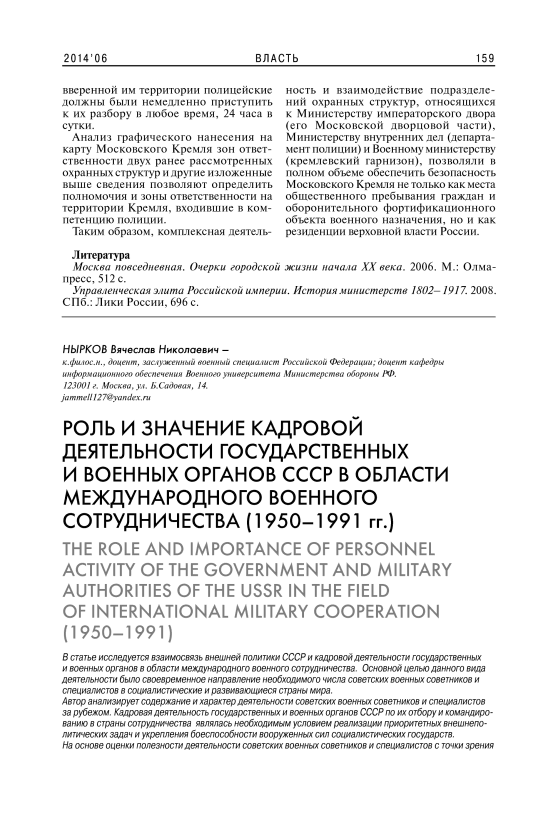 2014'06 ВЛАСТЬ 159

вверенной им территории полицейские должны были немедленно приступить к их разбору в любое время, 24 часа в сутки.

Анализ графического нанесения на карту Московского Кремля зон ответственности двух ранее рассмотренных охранных структур и другие изложенные выше сведения позволяют определить полномочия и зоны ответственности на территории Кремля, входившие в компетенцию полиции.

Таким образом, комплексная деятельность и взаимодействие подразделений охранных структур, относящихся к Министерству императорского двора (его Московской дворцовой части), Министерству внутренних дел (департамент полиции) и Военному министерству (кремлевский гарнизон), позволяли в полном объеме обеспечить безопасность Московского Кремля не только как места общественного пребывания граждан и оборонительного фортификационного объекта военного назначения, но и как резиденции верховной власти России.

Литература

Москва повседневная. Очерки городской жизни начала XX века. 2006. М.: Олма-пресс, 512 с.

Управленческая элита Российской империи. История министерств 1802–1917. 2008. СПб.: Лики России, 696 с.

НЫРКОВ Вячеслав Николаевич –
к.филос.н., доцент, заслуженный военный специалист Российской Федерации; доцент кафедры информационного обеспечения Военного университета Министерства обороны РФ.
123001 г. Москва, ул. Б.Садовая, 14.
jammell127@yandex.ru

РОЛЬ И ЗНАЧЕНИЕ КАДРОВОЙ ДЕЯТЕЛЬНОСТИ ГОСУДАРСТВЕННЫХ И ВОЕННЫХ ОРГАНОВ СССР В ОБЛАСТИ МЕЖДУНАРОДНОГО ВОЕННОГО СОТРУДНИЧЕСТВА (1950–1991 гг.)

THE ROLE AND IMPORTANCE OF PERSONNEL ACTIVITY OF THE GOVERNMENT AND MILITARY AUTHORITIES OF THE USSR IN THE FIELD OF INTERNATIONAL MILITARY COOPERATION (1950–1991)

В статье исследуется взаимосвязь внешней политики СССР и кадровой деятельности государственных и военных органов в области международного военного сотрудничества. Основной целью данного вида деятельности было своевременное направление необходимого числа советских военных советников и специалистов в социалистические и развивающиеся страны мира.
Автор анализирует содержание и характер деятельности советских военных советников и специалистов за рубежом. Кадровая деятельность государственных и военных органов СССР по их отбору и командированию в страны сотрудничества являлась необходимым условием реализации приоритетных внешнеполитических задач и укрепления боеспособности вооруженных сил социалистических государств.
На основе оценки полезности деятельности советских военных советников и специалистов с точки зрения